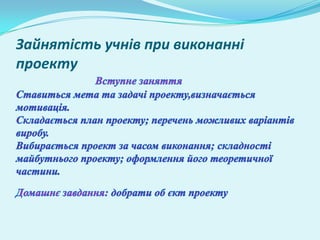 Зайнятість учнів при виконанні проекту

Вступне заняття

Ставиться мета та задачі проекту,визначається мотивація.

Складається план проекту; перечень можливих варіантів виробу.

Вибирається проект за часом виконання; складності майбутнього проекту; оформлення його теоретичної частини.

Домашнє завдання: добрати об єкт проекту